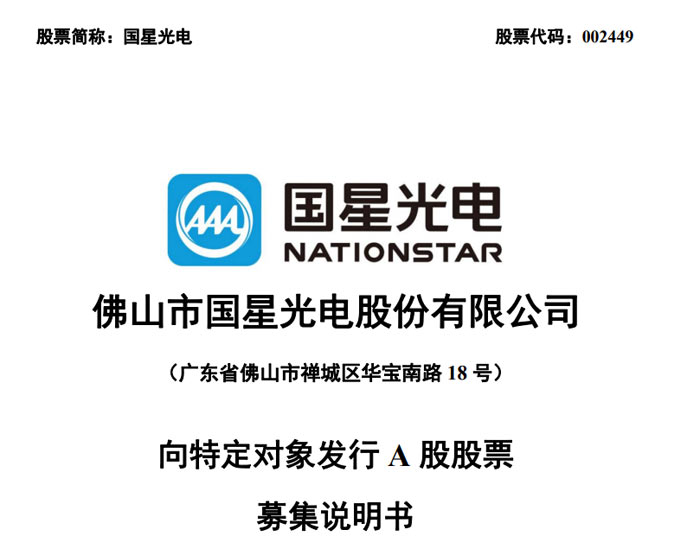 股票简称：国星光电

股票代码：002449

AAA

国星光电
NATIONSTAR

佛山市国星光电股份有限公司

（广东省佛山市禅城区华宝南路 18 号）

向特定对象发行 A 股股票

募集说明书